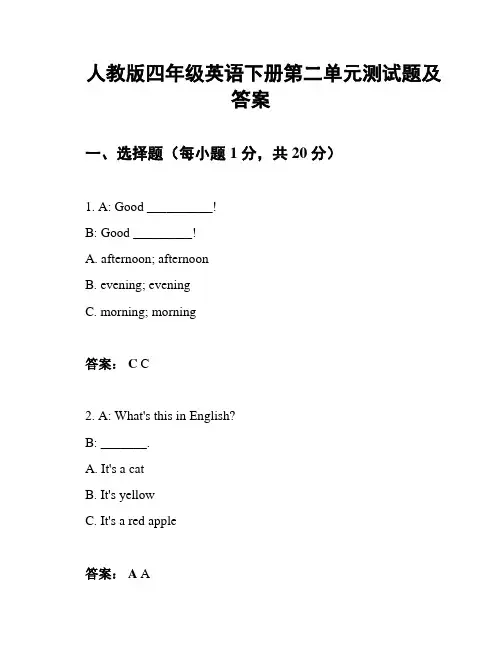 人教版四年级英语下册第二单元测试题及答案

一、选择题（每小题 1 分，共 20 分）

1. A: Good __________!

B: Good _________!

A. afternoon; afternoon

B. evening; evening

C. morning; morning

答案： C C

2. A: What's this in English?

B: _______.

A. It's a cat

B. It's yellow

C. It's a red apple

答案： A A